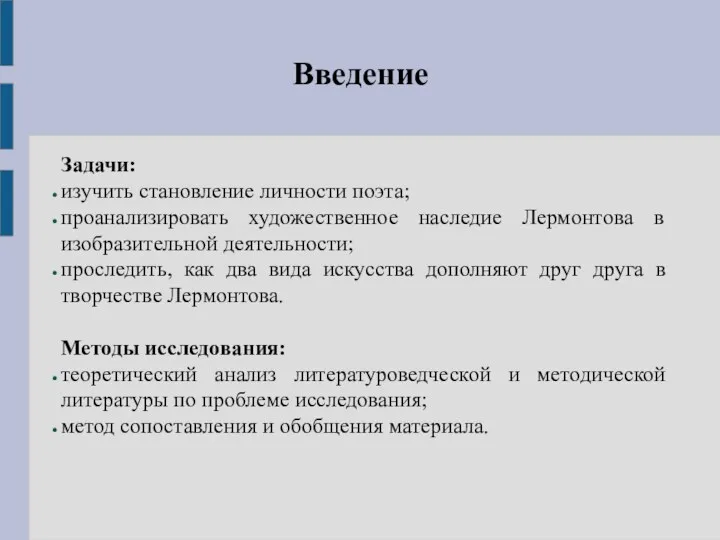 Введение

Задачи:
• изучить становление личности поэта;
• проанализировать художественное наследие Лермонтова в изобразительной деятельности;
• проследить, как два вида искусства дополняют друг друга в творчестве Лермонтова.

Методы исследования:
• теоретический анализ литературоведческой и методической литературы по проблеме исследования;
• метод сопоставления и обобщения материала.